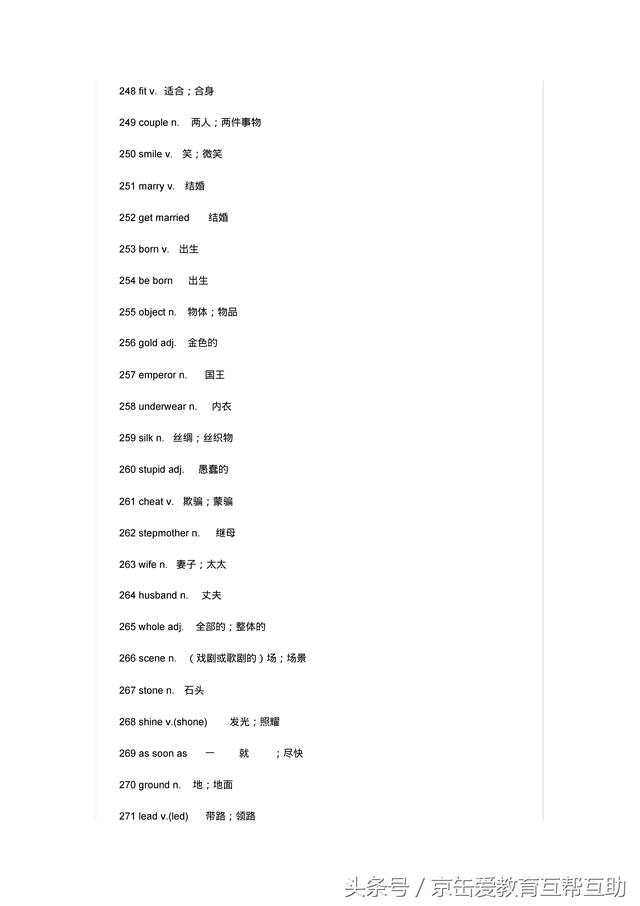 248 fit v. 适合；合身

249 couple n. 两人；两件事物

250 smile v. 笑；微笑

251 marry v. 结婚

252 get married 结婚

253 born v. 出生

254 be born 出生

255 object n. 物体；物品

256 gold adj. 金色的

257 emperor n. 国王

258 underwear n. 内衣

259 silk n. 丝绸；丝织物

260 stupid adj. 愚蠢的

261 cheat v. 欺骗；蒙骗

262 stepmother n. 继母

263 wife n. 妻子；太太

264 husband n. 丈夫

265 whole adj. 全部的；整体的

266 scene n. （戏剧或歌剧的）场；场景

267 stone n. 石头

268 shine v.(shone) 发光；照耀

269 as soon as 一 就 ；尽快

270 ground n. 地；地面

271 lead v.(led) 带路；领路

头条号 / 京缶爱教育互帮互助